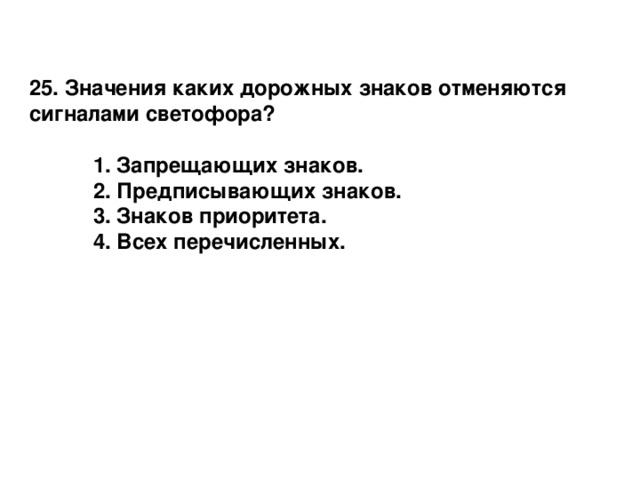 25. Значения каких дорожных знаков отменяются сигналами светофора?

1. Запрещающих знаков.
2. Предписывающих знаков.
3. Знаков приоритета.
4. Всех перечисленных.